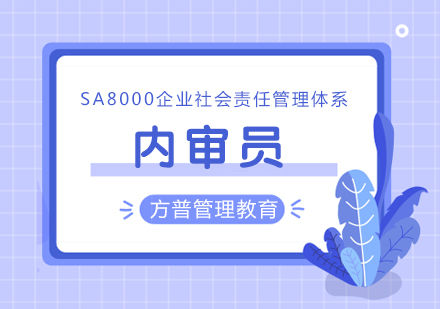 SA8000企业社会责任管理体系

内审员

方普管理教育